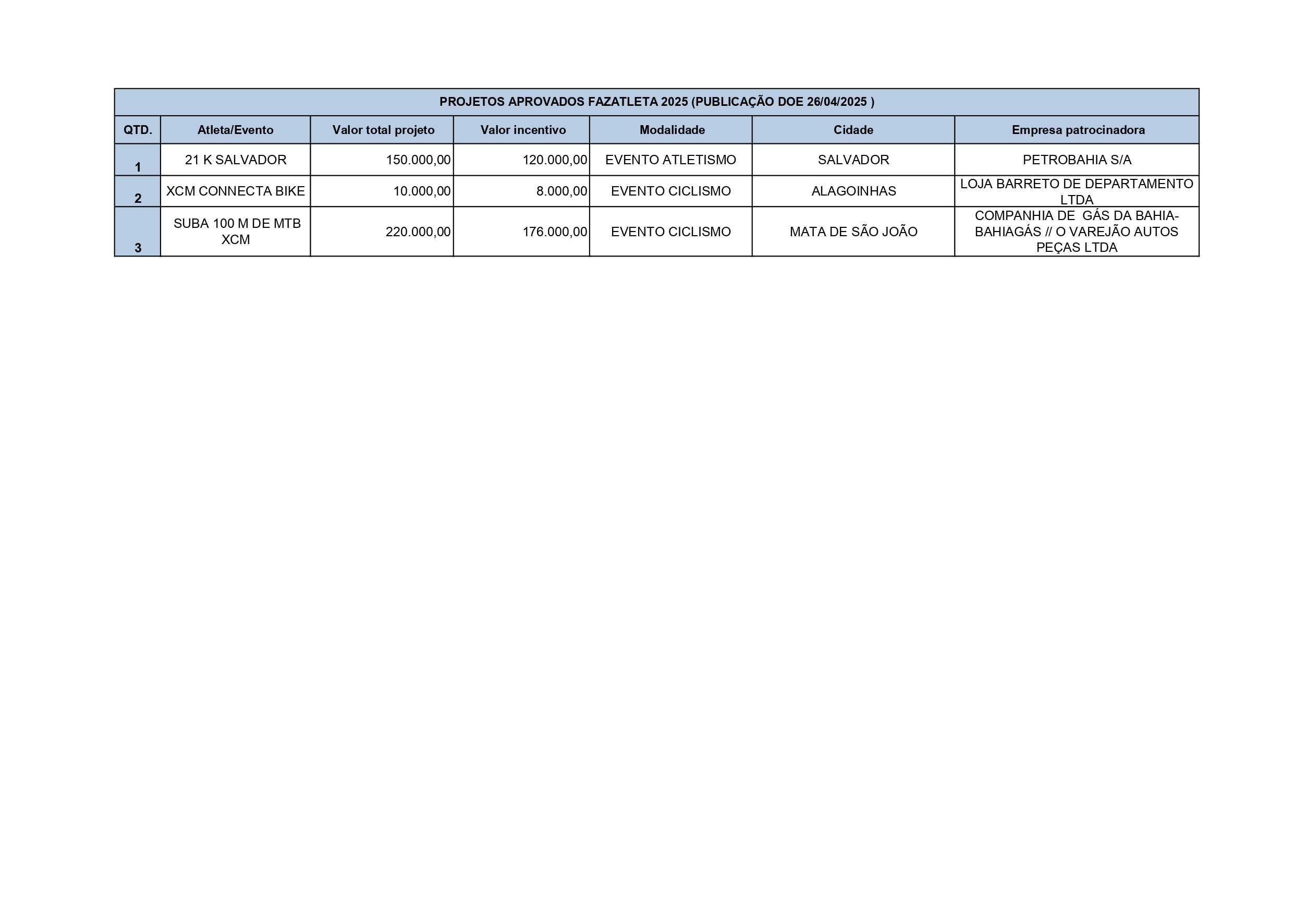 | PROJETOS APROVADOS FAZATLETA 2025 (PUBLICAÇÃO DOE 26/04/2025 ) | | | | | | |
|---|---|---|---|---|---|---|
| QTD. | Atleta/Evento | Valor total projeto | Valor incentivo | Modalidade | Cidade | Empresa patrocinadora |
| 1 | 21 K SALVADOR | 150.000,00 | 120.000,00 | EVENTO ATLETISMO | SALVADOR | PETROBAHIA S/A |
| 2 | XCM CONNECTA BIKE | 10.000,00 | 8.000,00 | EVENTO CICLISMO | ALAGOINHAS | LOJA BARRETO DE DEPARTAMENTO LTDA |
| 3 | SUBA 100 M DE MTB XCM | 220.000,00 | 176.000,00 | EVENTO CICLISMO | MATA DE SÃO JOÃO | COMPANHIA DE GÁS DA BAHIA-BAHIAGÁS // O VAREJÃO AUTOS PEÇAS LTDA |